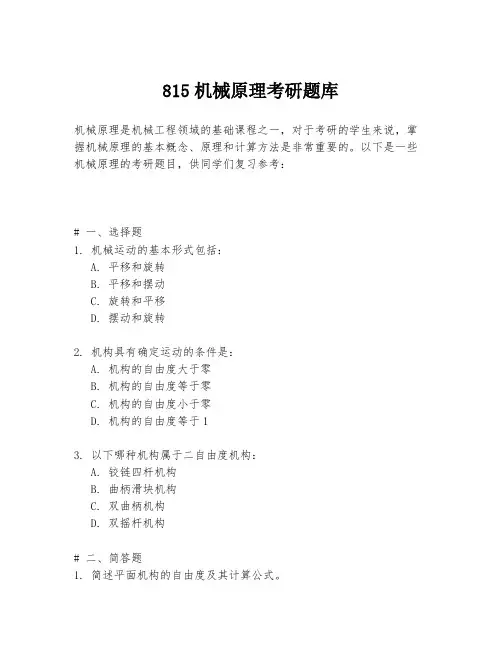 815 机械原理考研题库

机械原理是机械工程领域的基础课程之一，对于考研的学生来说，掌握机械原理的基本概念、原理和计算方法是非常重要的。以下是一些机械原理的考研题目，供同学们复习参考：

# 一、选择题
1. 机械运动的基本形式包括：
A. 平移和旋转
B. 平移和摆动
C. 旋转和平移
D. 摆动和旋转

2. 机构具有确定运动的条件是：
A. 机构的自由度大于零
B. 机构的自由度等于零
C. 机构的自由度小于零
D. 机构的自由度等于 1

3. 以下哪种机构属于二自由度机构：
A. 铰链四杆机构
B. 曲柄滑块机构
C. 双曲柄机构
D. 双摇杆机构

# 二、简答题
1. 简述平面机构的自由度及其计算公式。